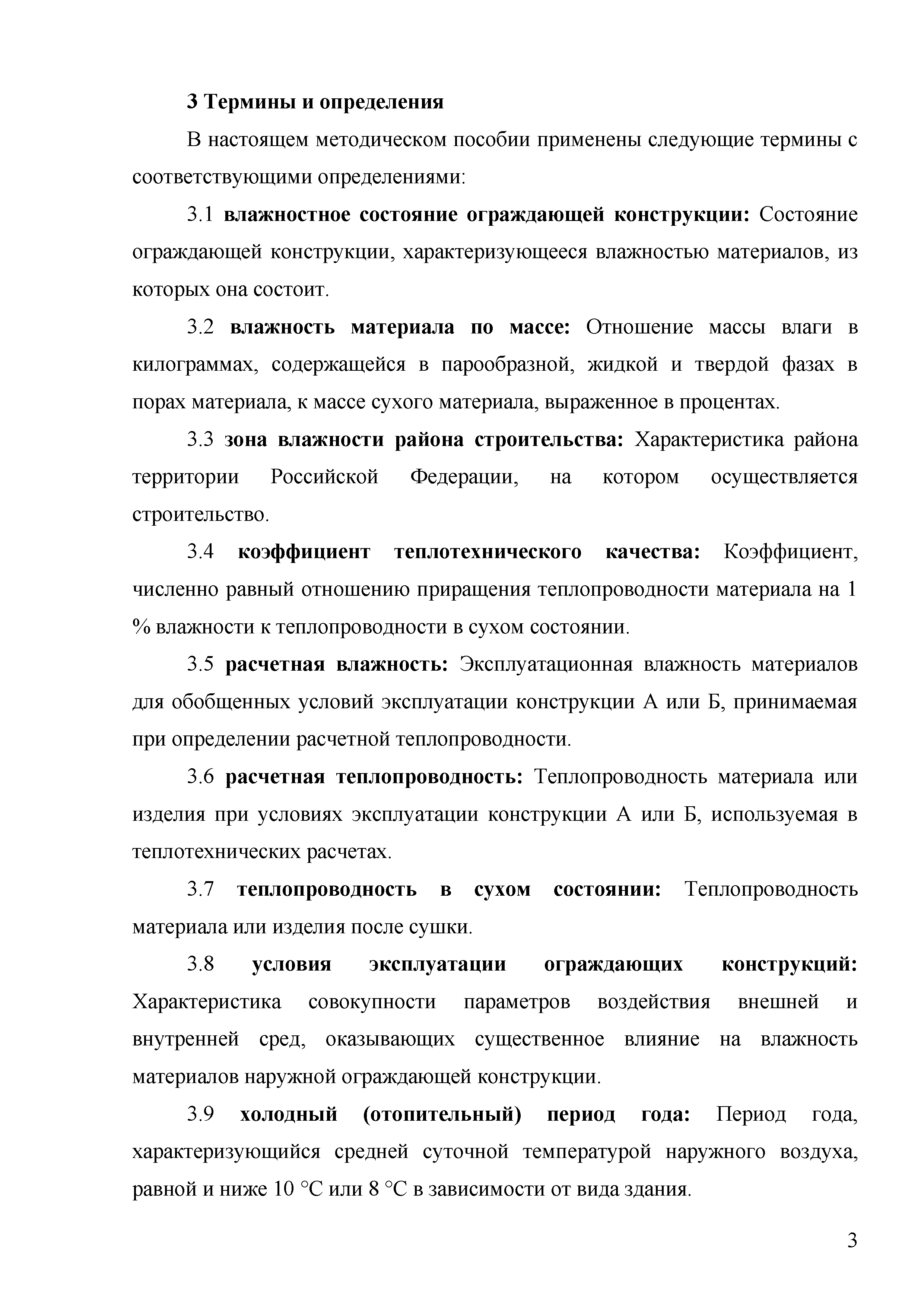 3 Термины и определения

В настоящем методическом пособии применены следующие термины с соответствующими определениями:

3.1 влажностное состояние ограждающей конструкции: Состояние ограждающей конструкции, характеризующееся влажностью материалов, из которых она состоит.

3.2 влажность материала по массе: Отношение массы влаги в килограммах, содержащейся в парообразной, жидкой и твердой фазах в порах материала, к массе сухого материала, выраженное в процентах.

3.3 зона влажности района строительства: Характеристика района территории Российской Федерации, на котором осуществляется строительство.

3.4 коэффициент теплотехнического качества: Коэффициент, численно равный отношению приращения теплопроводности материала на 1 % влажности к теплопроводности в сухом состоянии.

3.5 расчетная влажность: Эксплуатационная влажность материалов для обобщенных условий эксплуатации конструкции А или Б, принимаемая при определении расчетной теплопроводности.

3.6 расчетная теплопроводность: Теплопроводность материала или изделия при условиях эксплуатации конструкции А или Б, используемая в теплотехнических расчетах.

3.7 теплопроводность в сухом состоянии: Теплопроводность материала или изделия после сушки.

3.8 условия эксплуатации ограждающих конструкций: Характеристика совокупности параметров воздействия внешней и внутренней сред, оказывающих существенное влияние на влажность материалов наружной ограждающей конструкции.

3.9 холодный (отопительный) период года: Период года, характеризующийся средней суточной температурой наружного воздуха, равной и ниже 10 °С или 8 °С в зависимости от вида здания.

3